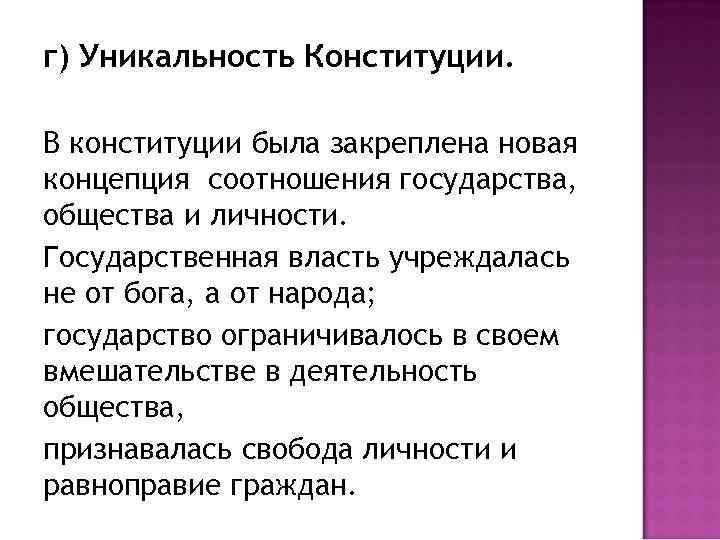 г) Уникальность Конституции.

В конституции была закреплена новая концепция  соотношения государства, общества и личности.

Государственная власть учреждалась не от бога, а от народа;

государство ограничивалось в своем вмешательстве в деятельность общества,

признавалась свобода личности и равноправие граждан.